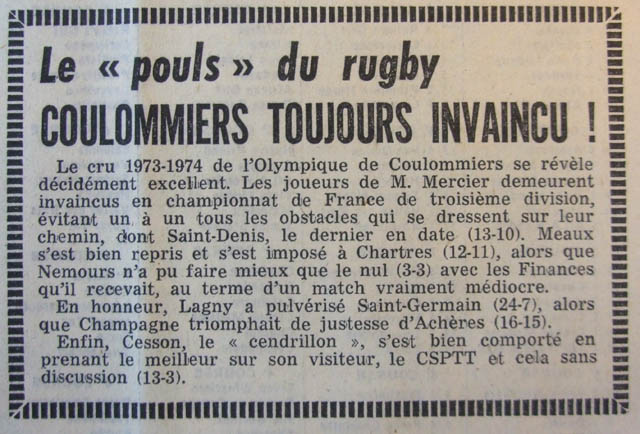 Le « pouls » du rugby
COULOMMIERS TOUJOURS INVAINCU !

Le cru 1973-1974 de l'Olympique de Coulommiers se révèle décidément excellent. Les joueurs de M. Mercier demeurent invaincus en championnat de France de troisième division, évitant un à un tous les obstacles qui se dressent sur leur chemin, dont Saint-Denis, le dernier en date (13-10). Meaux s'est bien repris et s'est imposé à Chartres (12-11), alors que Nemours n'a pu faire mieux que le nul (3-3) avec les Finances qu'il recevait, au terme d'un match vraiment médiocre.

En honneur, Lagny a pulvérisé Saint-Germain (24-7), alors que Champagne triomphait de justesse d'Achères (16-15).

Enfin, Cesson, le « cendrillon », s'est bien comporté en prenant le meilleur sur son visiteur, le CSPTT et cela sans discussion (13-3).